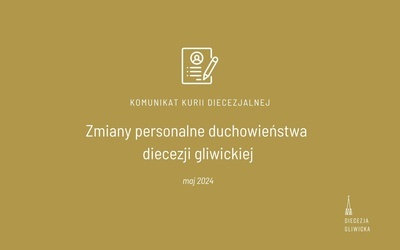 KOMUNIKAT KURII DIECEZJALNEJ

Zmiany personalne duchowieństwa diecezji gliwickiej

maj 2024

DIECEZJA
GLIWICKA